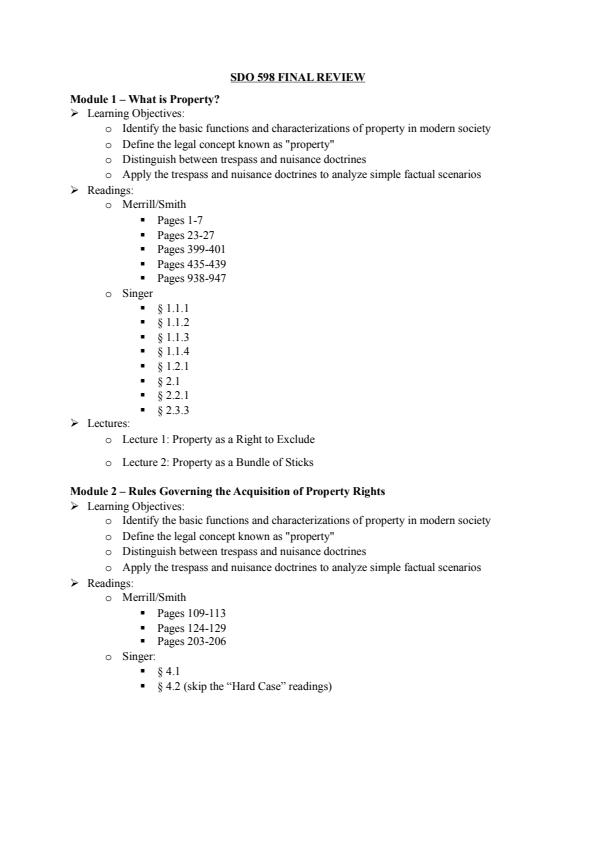 SDO 598 FINAL REVIEW

Module 1 – What is Property?
➢ Learning Objectives:
o Identify the basic functions and characterizations of property in modern society
o Define the legal concept known as "property"
o Distinguish between trespass and nuisance doctrines
o Apply the trespass and nuisance doctrines to analyze simple factual scenarios
➢ Readings:
o Merrill/Smith
▪ Pages 1-7
▪ Pages 23-27
▪ Pages 399-401
▪ Pages 435-439
▪ Pages 938-947
o Singer
▪ § 1.1.1
▪ § 1.1.2
▪ § 1.1.3
▪ § 1.1.4
▪ § 1.2.1
▪ § 2.1
▪ § 2.2.1
▪ § 2.3.3
➢ Lectures:
o Lecture 1: Property as a Right to Exclude
o Lecture 2: Property as a Bundle of Sticks

Module 2 – Rules Governing the Acquisition of Property Rights
➢ Learning Objectives:
o Identify the basic functions and characterizations of property in modern society
o Define the legal concept known as "property"
o Distinguish between trespass and nuisance doctrines
o Apply the trespass and nuisance doctrines to analyze simple factual scenarios
➢ Readings:
o Merrill/Smith
▪ Pages 109-113
▪ Pages 124-129
▪ Pages 203-206
o Singer:
▪ § 4.1
▪ § 4.2 (skip the "Hard Case" readings)